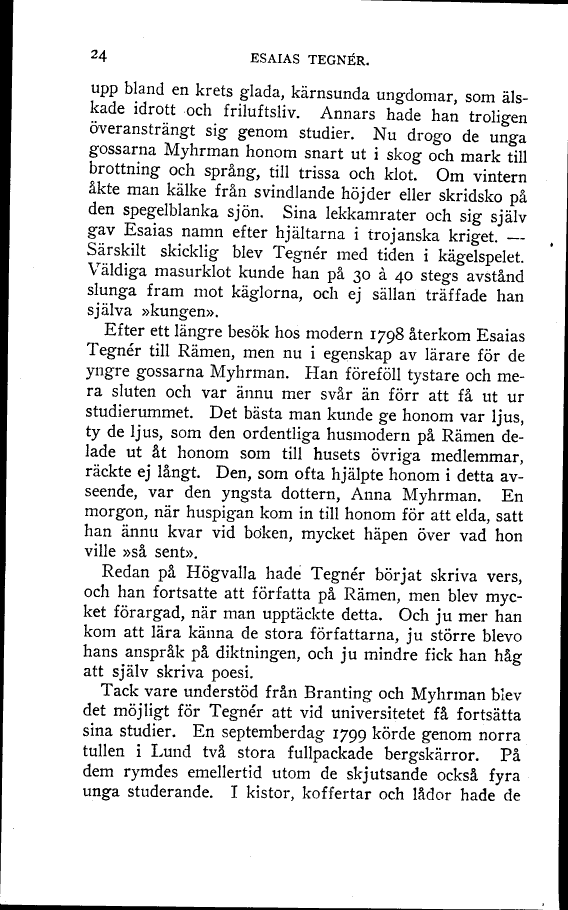 24 ESAIAS TEGNÉR.

upp bland en krets glada, kärnsunda ungdomar, som älskade idrott och friluftsliv. Annars hade han troligen överansträngt sig genom studier. Nu drogo de unga gossarna Myhrman honom snart ut i skog och mark till brottning och språng, till trissa och klot. Om vintern åkte man kälke från svindlande höjder eller skridsko på den spegelblanka sjön. Sina lekkamrater och sig själv gav Esaias namn efter hjältarna i trojanska kriget. — Särskilt skicklig blev Tegnér med tiden i kägelspelet. Väldiga masurklot kunde han på 30 à 40 stegs avstånd slunga fram mot käglorna, och ej sällan träffade han själva »kungen».

Efter ett längre besök hos modern 1798 återkom Esaias Tegnér till Rämen, men nu i egenskap av lärare för de yngre gossarna Myhrman. Han föreföll tystare och mera sluten och var ännu mer svår än förr att få ut ur studierummet. Det bästa man kunde ge honom var ljus, ty de ljus, som den ordentliga husmodern på Rämen delade ut åt honom som till husets övriga medlemmar, räckte ej långt. Den, som ofta hjälpte honom i detta avseende, var den yngsta dottern, Anna Myhrman. En morgon, när huspigan kom in till honom för att elda, satt han ännu kvar vid boken, mycket häpen över vad hon ville »så sent».

Redan på Högvalla hade Tegnér börjat skriva vers, och han fortsatte att författa på Rämen, men blev mycket förargad, när man upptäckte detta. Och ju mer han kom att lära känna de stora författarna, ju större blevo hans anspråk på diktningen, och ju mindre fick han håg att själv skriva poesi.

Tack vare understöd från Branting och Myhrman blev det möjligt för Tegnér att vid universitetet få fortsätta sina studier. En septemberdag 1799 körde genom norra tullen i Lund två stora fullpackade bergskärror. På dem rymdes emellertid utom de skjutsande också fyra unga studerande. I kistor, koffertar och lådor hade de